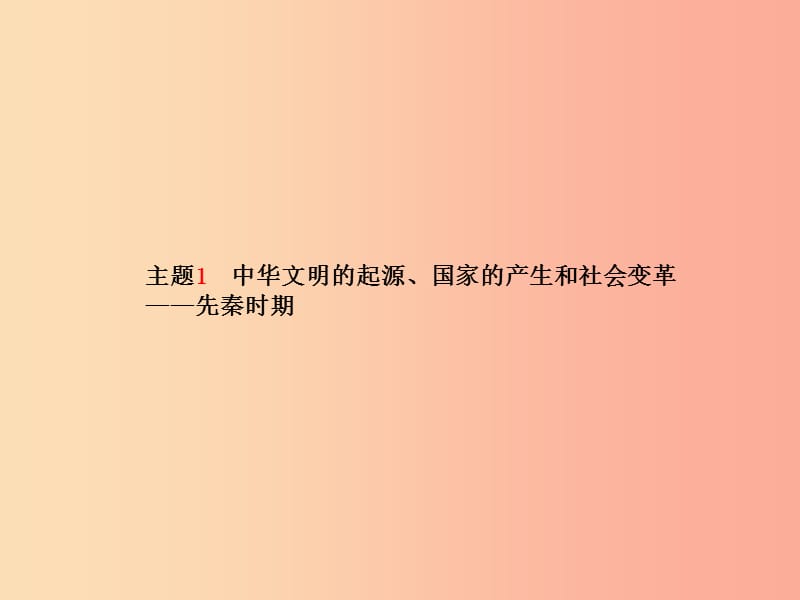 主题1　中华文明的起源、国家的产生和社会变革——先秦时期